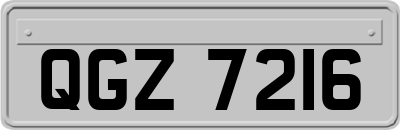 QGZ 7216